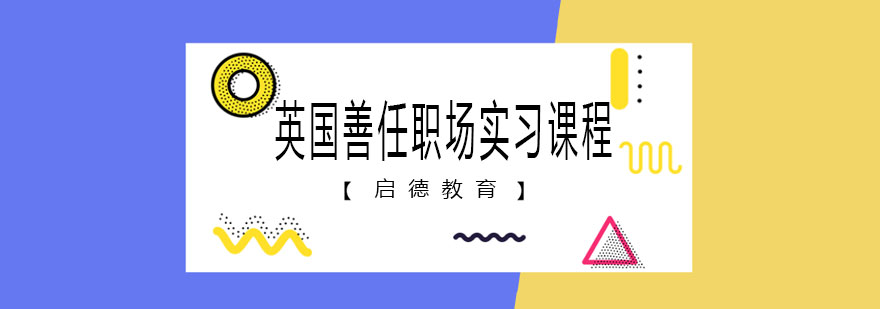 英国善任职场实习课程

【 启德教育 】